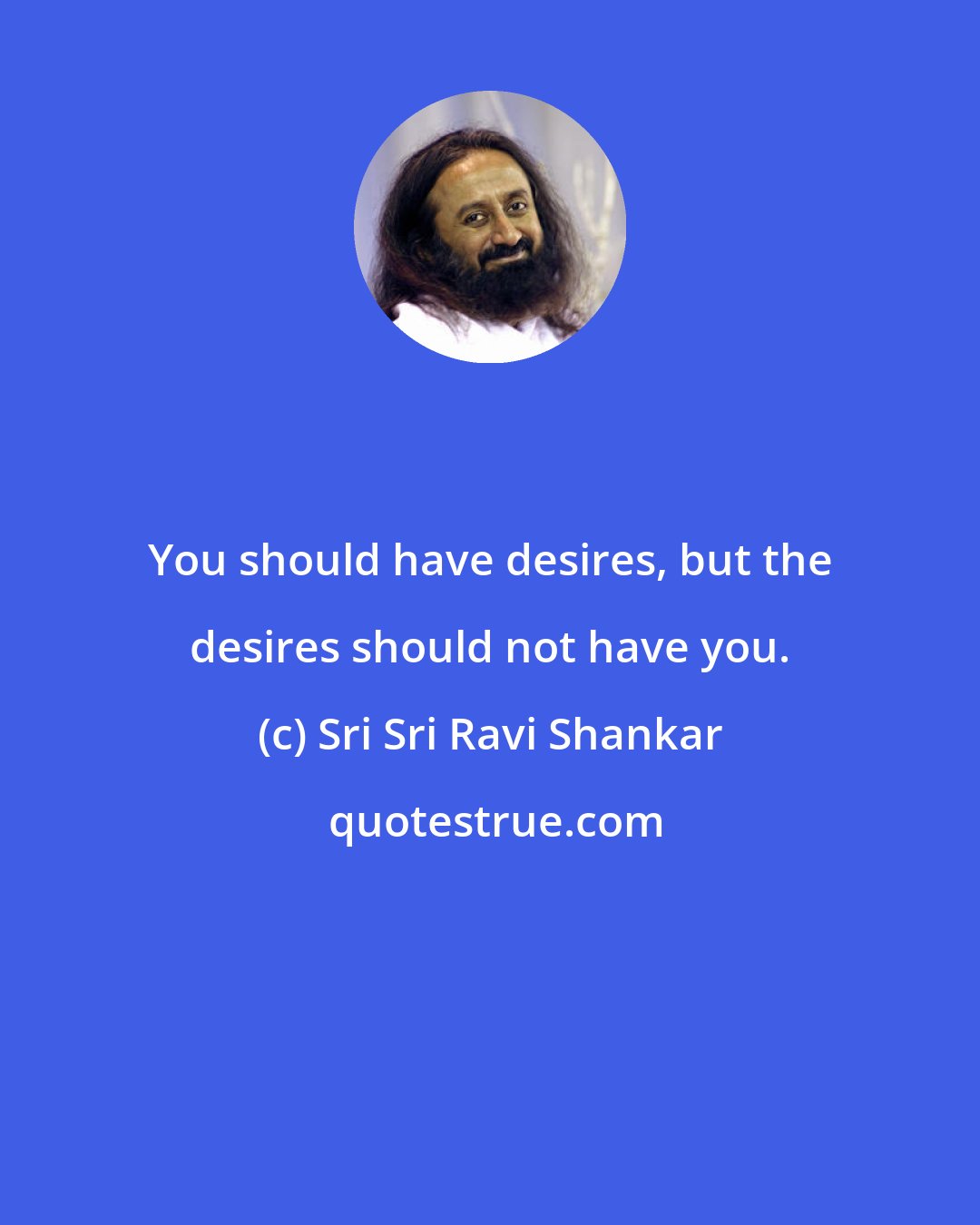 You should have desires, but the desires should not have you.

(c) Sri Sri Ravi Shankar

quotestrue.com